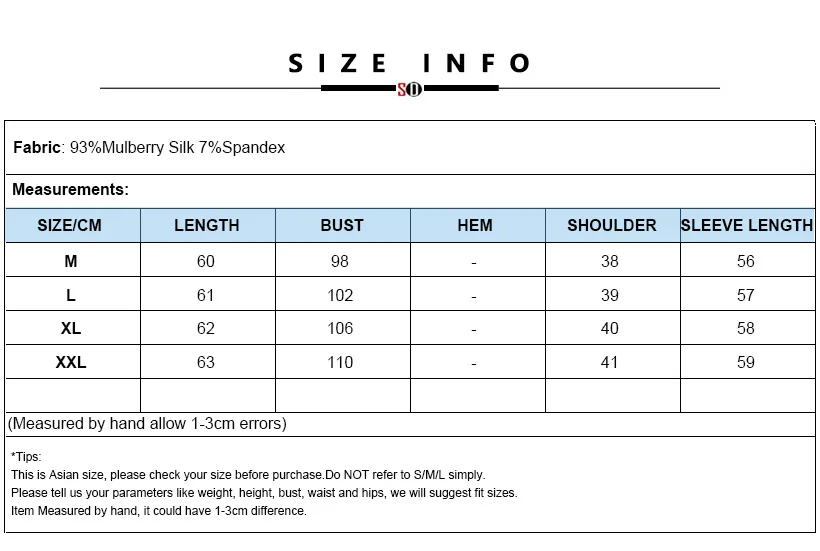 SIZE INFO

SO

Fabric: 93%Mulberry Silk 7%Spandex

Measurements:

| SIZE/CM | LENGTH | BUST | HEM | SHOULDER | SLEEVE LENGTH |
|---|---|---|---|---|---|
| M | 60 | 98 | - | 38 | 56 |
| L | 61 | 102 | - | 39 | 57 |
| XL | 62 | 106 | - | 40 | 58 |
| XXL | 63 | 110 | - | 41 | 59 |
| | | | | | |

(Measured by hand allow 1-3cm errors)

*Tips:
This is Asian size, please check your size before purchase.Do NOT refer to S/M/L simply.
Please tell us your parameters like weight, height, bust, waist and hips, we will suggest fit sizes.
Item Measured by hand, it could have 1-3cm difference.